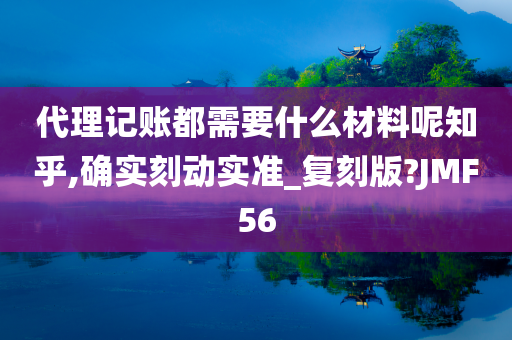 代理记账都需要什么材料呢知乎,确实刻动实准_复刻版?JMF56